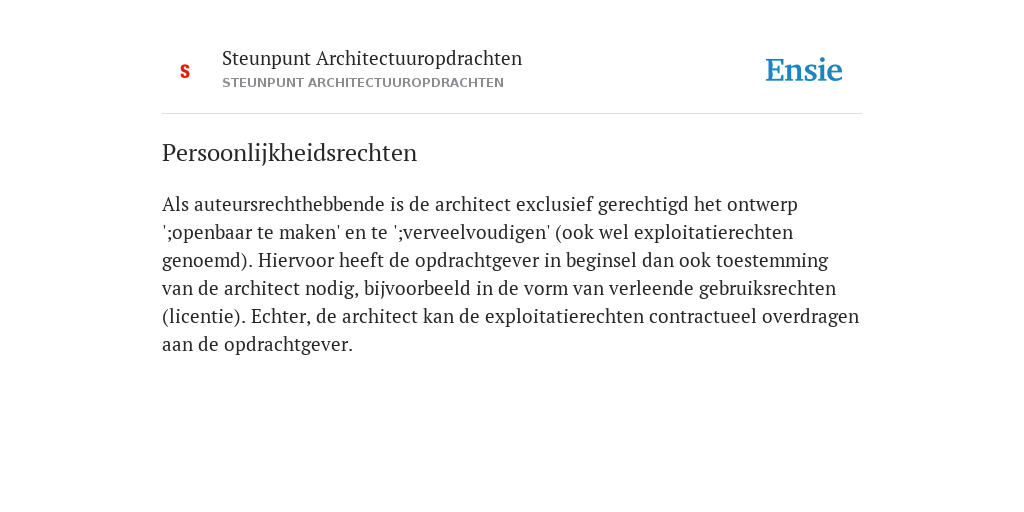 S

Steunpunt Architectuuropdrachten
STEUNPUNT ARCHITECTUUROPDRACHTEN

Ensie

Persoonlijkheidsrechten

Als auteursrechthebbende is de architect exclusief gerechtigd het ontwerp ';openbaar te maken' en te ';verveelvoudigen' (ook wel exploitatierechten genoemd). Hiervoor heeft de opdrachtgever in beginsel dan ook toestemming van de architect nodig, bijvoorbeeld in de vorm van verleende gebruiksrechten (licentie). Echter, de architect kan de exploitatierechten contractueel overdragen aan de opdrachtgever.